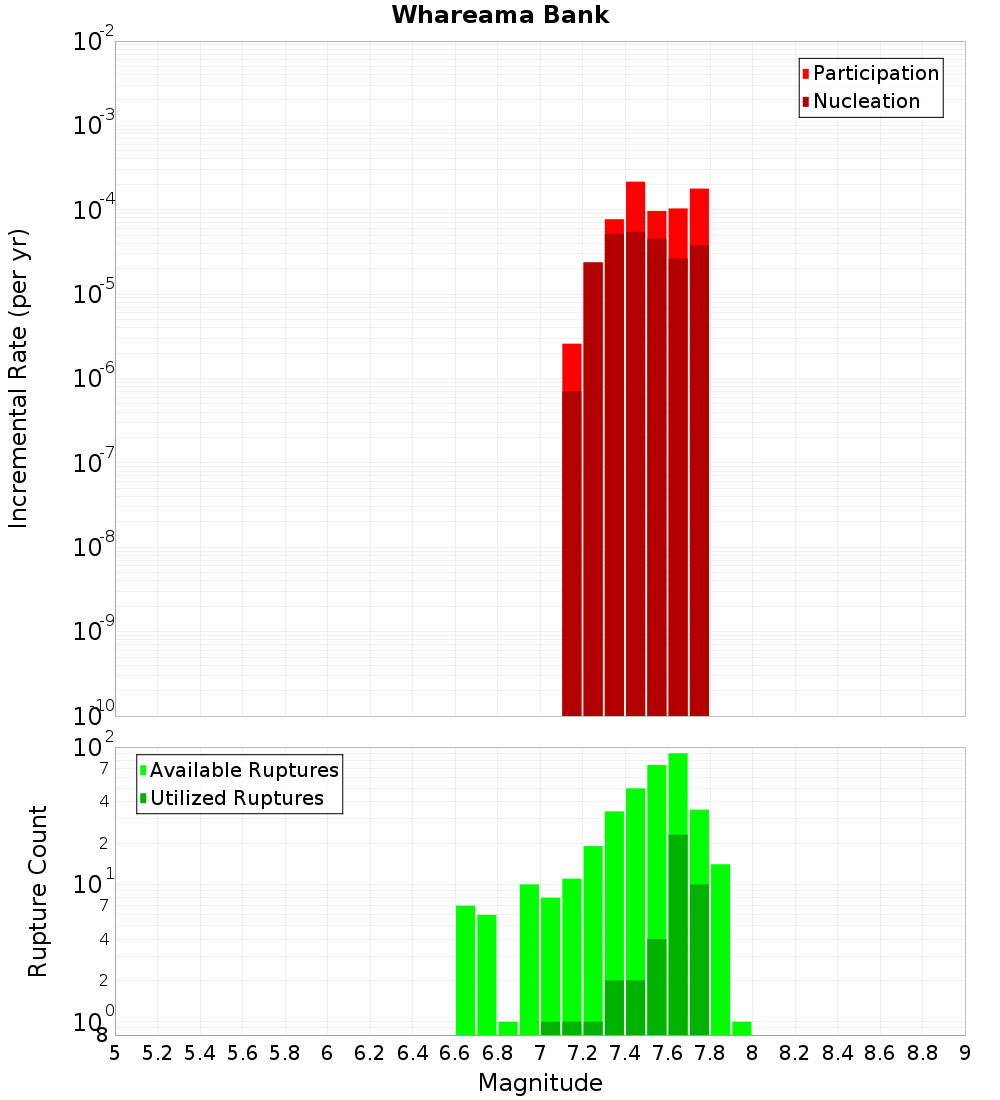 Whareama Bank

Participation
Nucleation

Incremental Rate (per yr)

$10^{-2}$
$10^{-3}$
$10^{-4}$
$10^{-5}$
$10^{-6}$
$10^{-7}$
$10^{-8}$
$10^{-9}$
$10^{-10}$

Available Ruptures
Utilized Ruptures

Rupture Count

$10^{2}$
7
4
2
$10^{1}$
7
4
2
$10^{0}$
8

5 5.2 5.4 5.6 5.8 6 6.2 6.4 6.6 6.8 7 7.2 7.4 7.6 7.8 8 8.2 8.4 8.6 8.8 9

Magnitude